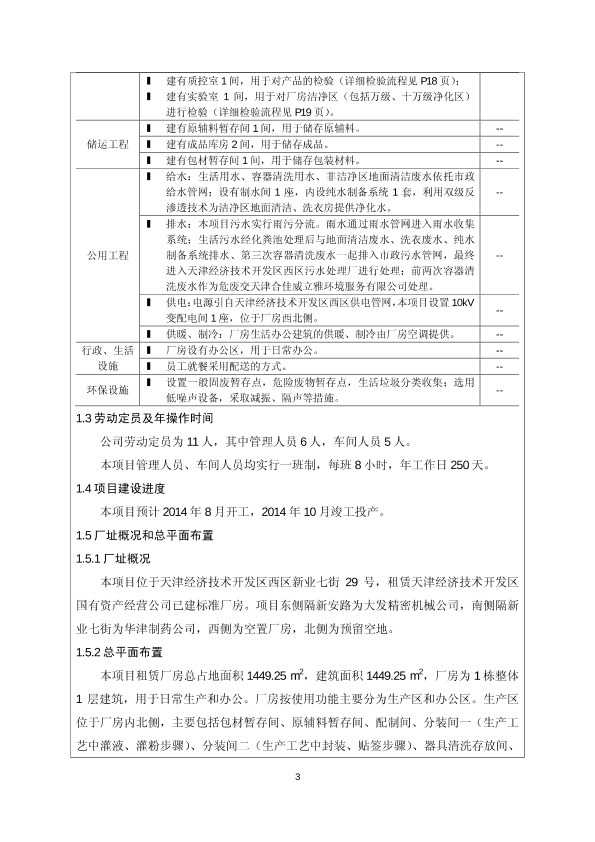 | | | |
|---|---|---|
| | ▌ 建有质控室 1 间，用于对产品的检验（详细检验流程见 P18 页）；<br>▌ 建有实验室 1 间，用于对厂房洁净区（包括万级、十万级净化区）进行检验（详细检验流程见 P19 页）。 | |
| 储运工程 | ▌ 建有原辅料暂存间 1 间，用于储存原辅料。 | -- |
| | ▌ 建有成品库房 2 间，用于储存成品。 | -- |
| | ▌ 建有包材暂存间 1 间，用于储存包装材料。 | -- |
| 公用工程 | ▌ 给水：生活用水、容器清洗用水、非洁净区地面清洁废水依托市政给水管网；设有制水间 1 座，内设纯水制备系统 1 套，利用双级反渗透技术为洁净区地面清洁、洗衣房提供净化水。 | -- |
| | ▌ 排水：本项目污水实行雨污分流。雨水通过雨水管网进入雨水收集系统；生活污水经化粪池处理后与地面清洁废水、洗衣废水、纯水制备系统排水、第三次容器清洗废水一起排入市政污水管网，最终进入天津经济技术开发区西区污水处理厂进行处理；前两次容器清洗废水作为危废交天津合佳威立雅环境服务有限公司处理。 | -- |
| | ▌ 供电：电源引自天津经济技术开发区西区供电管网，本项目设置 10kV 变配电间 1 座，位于厂房西北侧。 | -- |
| | ▌ 供暖、制冷：厂房生活办公建筑的供暖、制冷由厂房空调提供。 | -- |
| 行政、生活设施 | ▌ 厂房设有办公区，用于日常办公。 | -- |
| | ▌ 员工就餐采用配送的方式。 | -- |
| 环保设施 | ▌ 设置一般固废暂存点，危险废物暂存点，生活垃圾分类收集；选用低噪声设备，采取减振、隔声等措施。 | -- |

1.3 劳动定员及年操作时间

公司劳动定员为 11 人，其中管理人员 6 人，车间人员 5 人。

本项目管理人员、车间人员均实行一班制，每班 8 小时，年工作日 250 天。

1.4 项目建设进度

本项目预计 2014 年 8 月开工，2014 年 10 月竣工投产。

1.5 厂址概况和总平面布置

1.5.1 厂址概况

本项目位于天津经济技术开发区西区新业七街 29 号，租赁天津经济技术开发区国有资产经营公司已建标准厂房。项目东侧隔新安路为大发精密机械公司，南侧隔新业七街为华津制药公司，西侧为空置厂房，北侧为预留空地。

1.5.2 总平面布置

本项目租赁厂房总占地面积 1449.25 $m^2$，建筑面积 1449.25 $m^2$，厂房为 1 栋整体 1 层建筑，用于日常生产和办公。厂房按使用功能主要分为生产区和办公区。生产区位于厂房内北侧，主要包括包材暂存间、原辅料暂存间、配制间、分装间一（生产工艺中灌液、灌粉步骤）、分装间二（生产工艺中封装、贴签步骤）、器具清洗存放间、

3